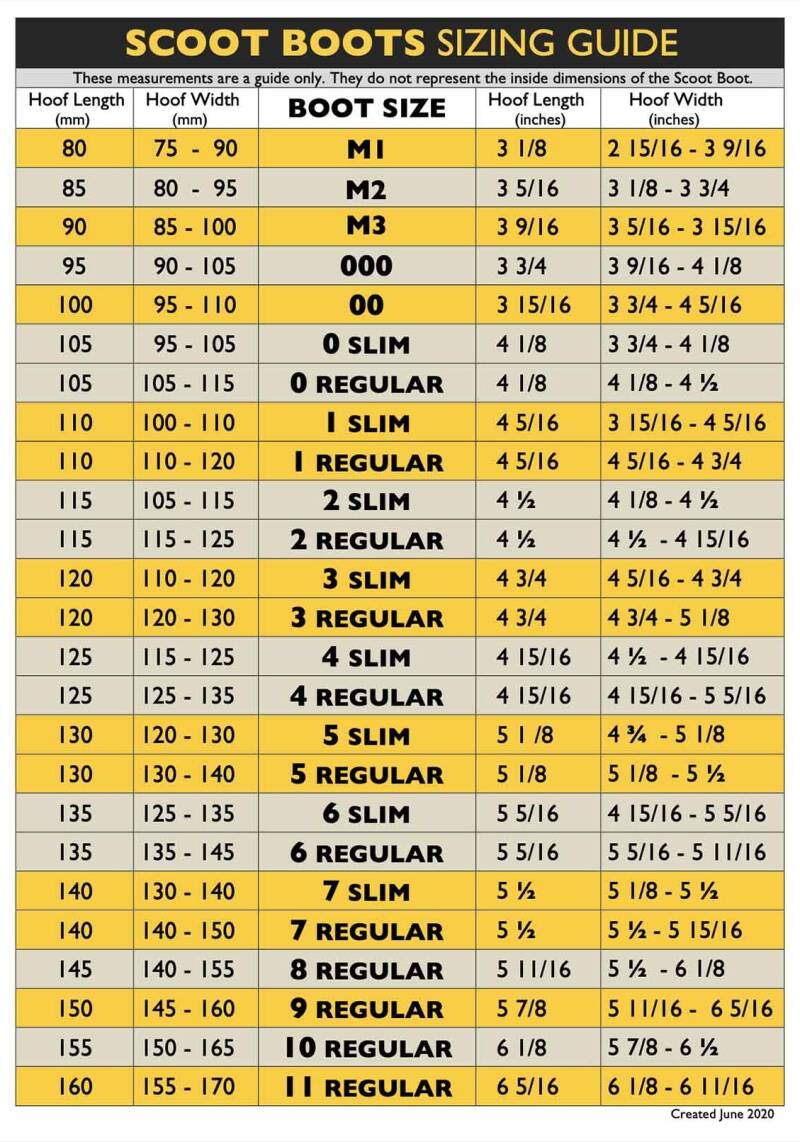 SCOOT BOOTS SIZING GUIDE

These measurements are a guide only. They do not represent the inside dimensions of the Scoot Boot.

| Hoof Length (mm) | Hoof Width (mm) | BOOT SIZE | Hoof Length (inches) | Hoof Width (inches) |
|---|---|---|---|---|
| 80 | 75 - 90 | M1 | 3 1/8 | 2 15/16 - 3 9/16 |
| 85 | 80 - 95 | M2 | 3 5/16 | 3 1/8 - 3 3/4 |
| 90 | 85 - 100 | M3 | 3 9/16 | 3 5/16 - 3 15/16 |
| 95 | 90 - 105 | 000 | 3 3/4 | 3 9/16 - 4 1/8 |
| 100 | 95 - 110 | 00 | 3 15/16 | 3 3/4 - 4 5/16 |
| 105 | 95 - 105 | 0 SLIM | 4 1/8 | 3 3/4 - 4 1/8 |
| 105 | 105 - 115 | 0 REGULAR | 4 1/8 | 4 1/8 - 4 ½ |
| 110 | 100 - 110 | 1 SLIM | 4 5/16 | 3 15/16 - 4 5/16 |
| 110 | 110 - 120 | 1 REGULAR | 4 5/16 | 4 5/16 - 4 3/4 |
| 115 | 105 - 115 | 2 SLIM | 4 ½ | 4 1/8 - 4 ½ |
| 115 | 115 - 125 | 2 REGULAR | 4 ½ | 4 ½ - 4 15/16 |
| 120 | 110 - 120 | 3 SLIM | 4 3/4 | 4 5/16 - 4 3/4 |
| 120 | 120 - 130 | 3 REGULAR | 4 3/4 | 4 3/4 - 5 1/8 |
| 125 | 115 - 125 | 4 SLIM | 4 15/16 | 4 ½ - 4 15/16 |
| 125 | 125 - 135 | 4 REGULAR | 4 15/16 | 4 15/16 - 5 5/16 |
| 130 | 120 - 130 | 5 SLIM | 5 1 /8 | 4 ¾ - 5 1/8 |
| 130 | 130 - 140 | 5 REGULAR | 5 1/8 | 5 1/8 - 5 ½ |
| 135 | 125 - 135 | 6 SLIM | 5 5/16 | 4 15/16 - 5 5/16 |
| 135 | 135 - 145 | 6 REGULAR | 5 5/16 | 5 5/16 - 5 11/16 |
| 140 | 130 - 140 | 7 SLIM | 5 ½ | 5 1/8 - 5 ½ |
| 140 | 140 - 150 | 7 REGULAR | 5 ½ | 5 ½ - 5 15/16 |
| 145 | 140 - 155 | 8 REGULAR | 5 11/16 | 5 ½ - 6 1/8 |
| 150 | 145 - 160 | 9 REGULAR | 5 7/8 | 5 11/16 - 6 5/16 |
| 155 | 150 - 165 | 10 REGULAR | 6 1/8 | 5 7/8 - 6 ½ |
| 160 | 155 - 170 | 11 REGULAR | 6 5/16 | 6 1/8 - 6 11/16 |

Created June 2020